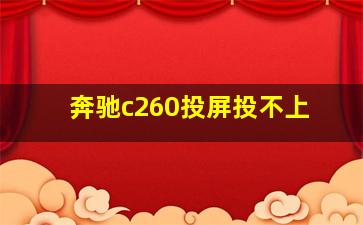 奔驰c260投屏投不上